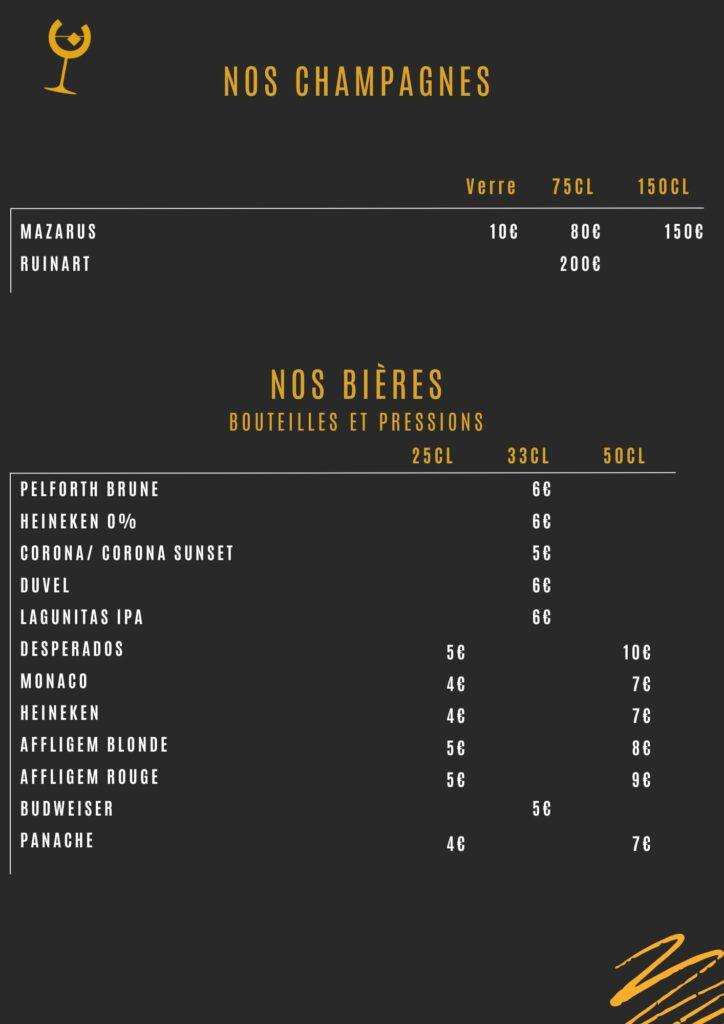 NOS CHAMPAGNES

| | Verre | 75CL | 150CL |
|---|---|---|---|
| MAZARUS | 10€ | 80€ | 150€ |
| RUINART | | 200€ | |

NOS BIÈRES
BOUTEILLES ET PRESSIONS

| | 25CL | 33CL | 50CL |
|---|---|---|---|
| PELFORTH BRUNE | | 6€ | |
| HEINEKEN 0% | | 6€ | |
| CORONA/ CORONA SUNSET | | 5€ | |
| DUVEL | | 6€ | |
| LAGUNITAS IPA | | 6€ | |
| DESPERADOS | 5€ | | 10€ |
| MONACO | 4€ | | 7€ |
| HEINEKEN | 4€ | | 7€ |
| AFFLIGEM BLONDE | 5€ | | 8€ |
| AFFLIGEM ROUGE | 5€ | | 9€ |
| BUDWEISER | | 5€ | |
| PANACHE | 4€ | | 7€ |